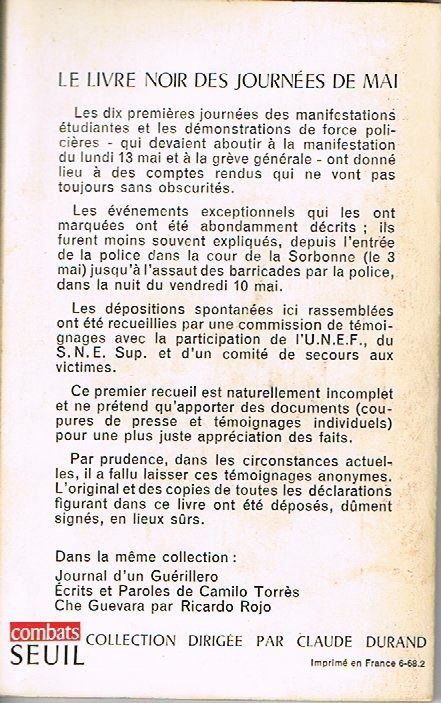 LE LIVRE NOIR DES JOURNÉES DE MAI

Les dix premières journées des manifestations étudiantes et les démonstrations de force policières - qui devaient aboutir à la manifestation du lundi 13 mai et à la grève générale - ont donné lieu à des comptes rendus qui ne vont pas toujours sans obscurités.

Les événements exceptionnels qui les ont marquées ont été abondamment décrits ; ils furent moins souvent expliqués, depuis l'entrée de la police dans la cour de la Sorbonne (le 3 mai) jusqu'à l'assaut des barricades par la police, dans la nuit du vendredi 10 mai.

Les dépositions spontanées ici rassemblées ont été recueillies par une commission de témoignages avec la participation de l'U.N.E.F., du S.N.E. Sup. et d'un comité de secours aux victimes.

Ce premier recueil est naturellement incomplet et ne prétend qu'apporter des documents (coupures de presse et témoignages individuels) pour une plus juste appréciation des faits.

Par prudence, dans les circonstances actuelles, il a fallu laisser ces témoignages anonymes. L'original et des copies de toutes les déclarations figurant dans ce livre ont été déposés, dûment signés, en lieux sûrs.

Dans la même collection :
Journal d'un Guérillero
Écrits et Paroles de Camilo Torrès
Che Guevara par Ricardo Rojo

combats
SEUIL
COLLECTION DIRIGÉE PAR CLAUDE DURAND

Imprimé en France 6-68.2